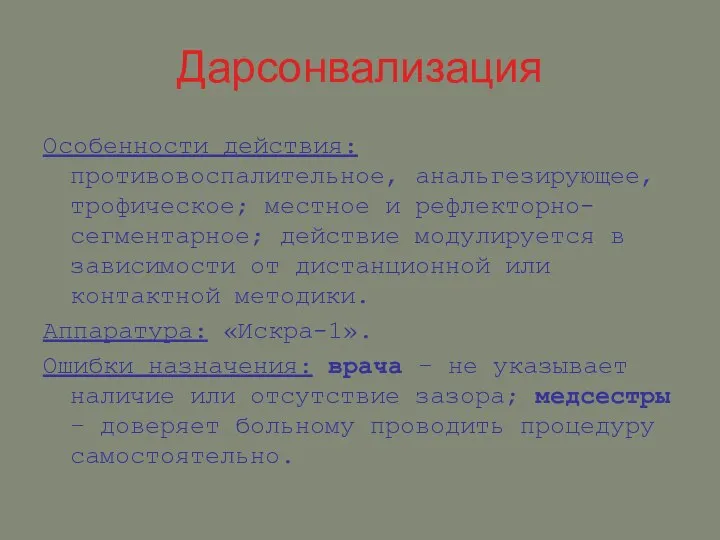 Дарсонвализация

Особенности действия: противовоспалительное, анальгезирующее, трофическое; местное и рефлекторно-сегментарное; действие модулируется в зависимости от дистанционной или контактной методики.

Аппаратура: «Искра-1».

Ошибки назначения: врача – не указывает наличие или отсутствие зазора; медсестры – доверяет больному проводить процедуру самостоятельно.